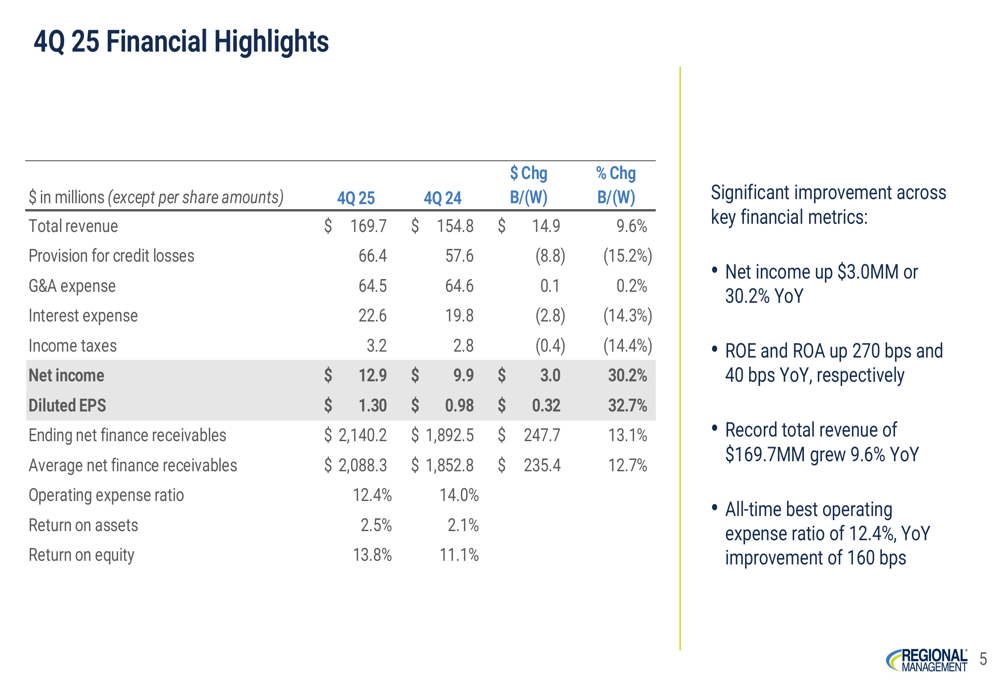 4Q 25 Financial Highlights

| $ in millions (except per share amounts) | 4Q 25 | 4Q 24 | $ Chg B/(W) | % Chg B/(W) |
|---|---|---|---|---|
| Total revenue | $ 169.7 | $ 154.8 | $ 14.9 | 9.6% |
| Provision for credit losses | 66.4 | 57.6 | (8.8) | (15.2%) |
| G&A expense | 64.5 | 64.6 | 0.1 | 0.2% |
| Interest expense | 22.6 | 19.8 | (2.8) | (14.3%) |
| Income taxes | 3.2 | 2.8 | (0.4) | (14.4%) |
| Net income | $ 12.9 | $ 9.9 | $ 3.0 | 30.2% |
| Diluted EPS | $ 1.30 | $ 0.98 | $ 0.32 | 32.7% |
| Ending net finance receivables | $ 2,140.2 | $ 1,892.5 | $ 247.7 | 13.1% |
| Average net finance receivables | $ 2,088.3 | $ 1,852.8 | $ 235.4 | 12.7% |
| Operating expense ratio | 12.4% | 14.0% | | |
| Return on assets | 2.5% | 2.1% | | |
| Return on equity | 13.8% | 11.1% | | |

Significant improvement across key financial metrics:

• Net income up $3.0MM or 30.2% YoY

• ROE and ROA up 270 bps and 40 bps YoY, respectively

• Record total revenue of $169.7MM grew 9.6% YoY

• All-time best operating expense ratio of 12.4%, YoY improvement of 160 bps

REGIONAL MANAGEMENT 5